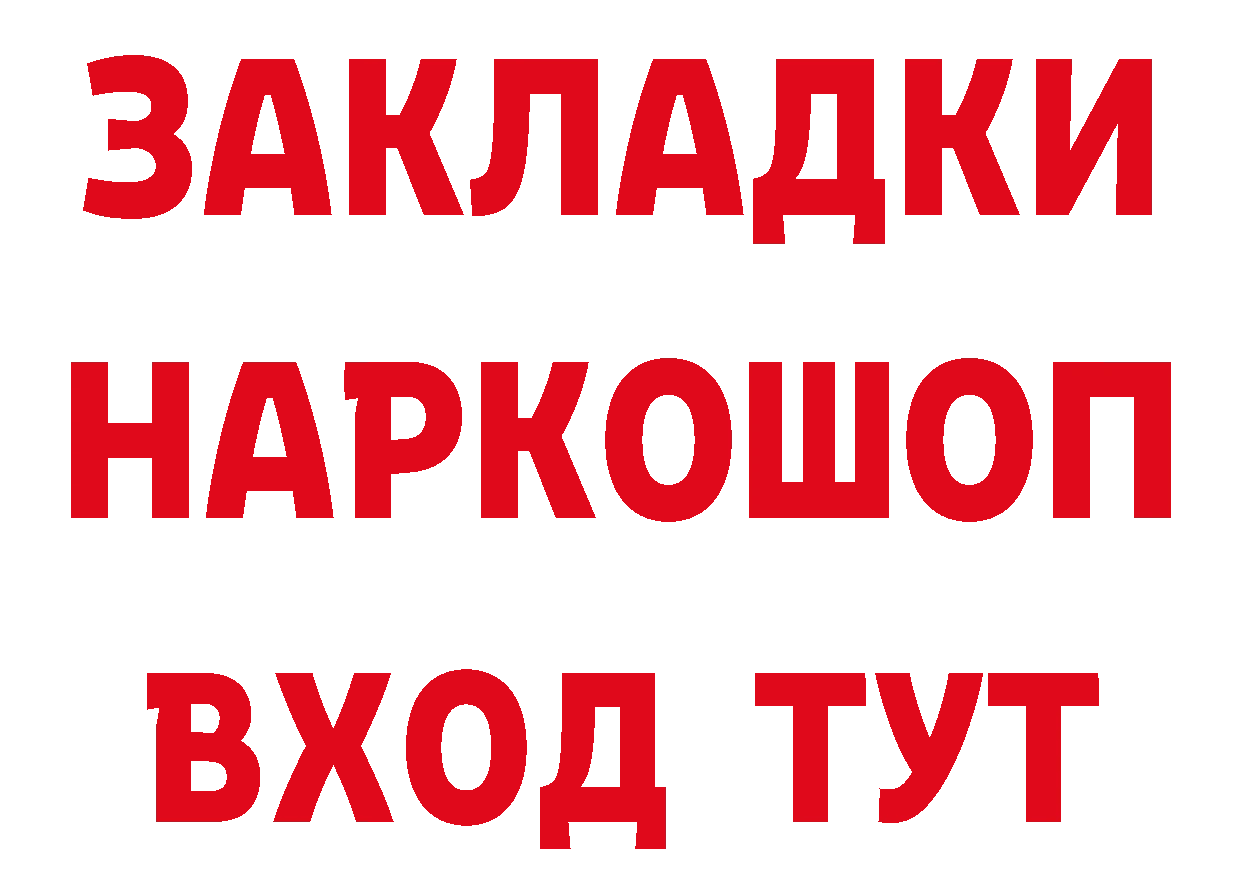 ЗАКЛАДКИ НАРКОШОП ВХОД ТУТ